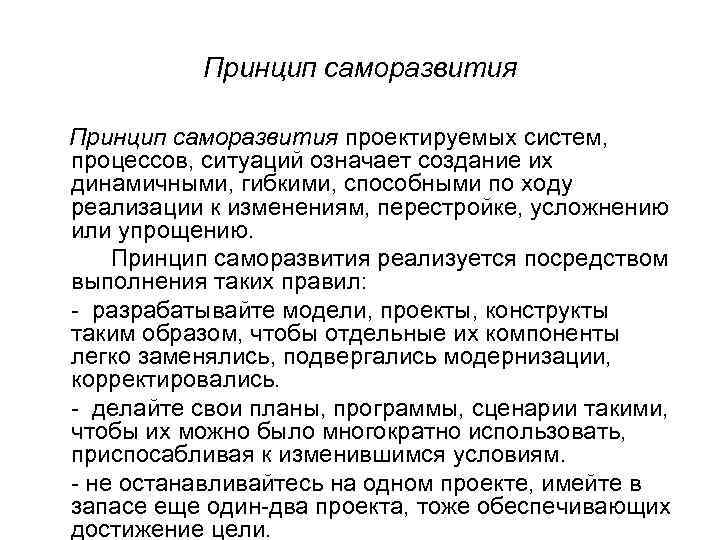 Принцип саморазвития

Принцип саморазвития проектируемых систем, процессов, ситуаций означает создание их динамичными, гибкими, способными по ходу реализации к изменениям, перестройке, усложнению или упрощению.

Принцип саморазвития реализуется посредством выполнения таких правил:

- разрабатывайте модели, проекты, конструкты таким образом, чтобы отдельные их компоненты легко заменялись, подвергались модернизации, корректировались.

- делайте свои планы, программы, сценарии такими, чтобы их можно было многократно использовать, приспосабливая к изменившимся условиям.

- не останавливайтесь на одном проекте, имейте в запасе еще один-два проекта, тоже обеспечивающих достижение цели.